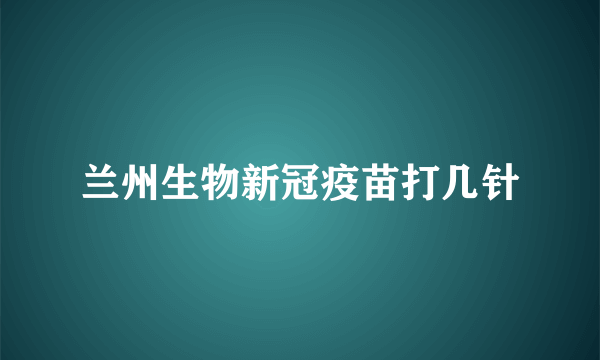 兰州生物新冠疫苗打几针